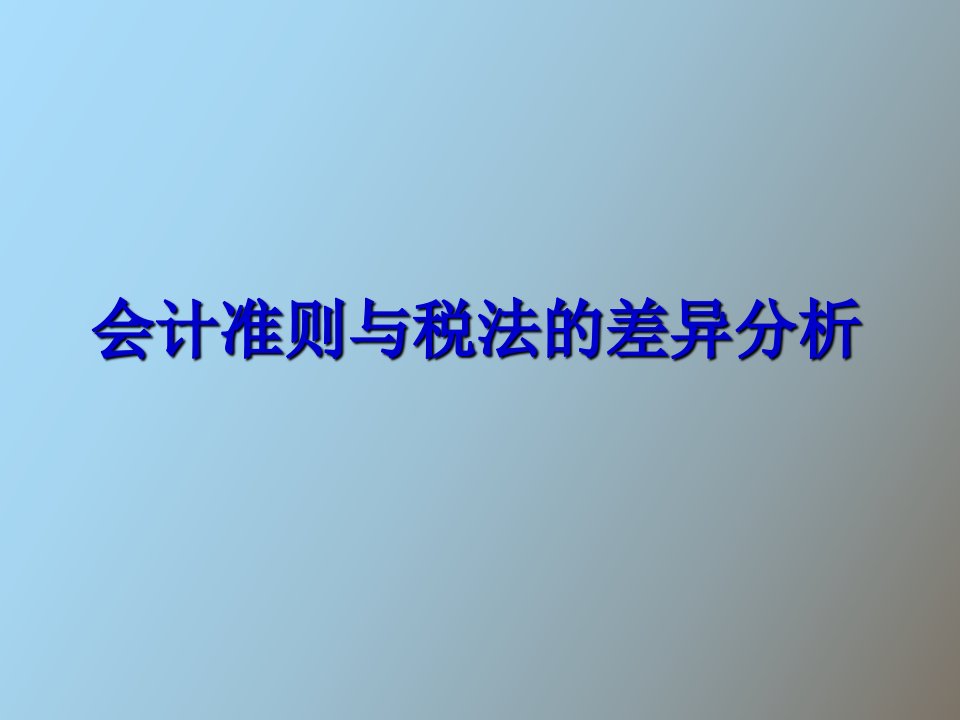 会计准则与税法的差异分析